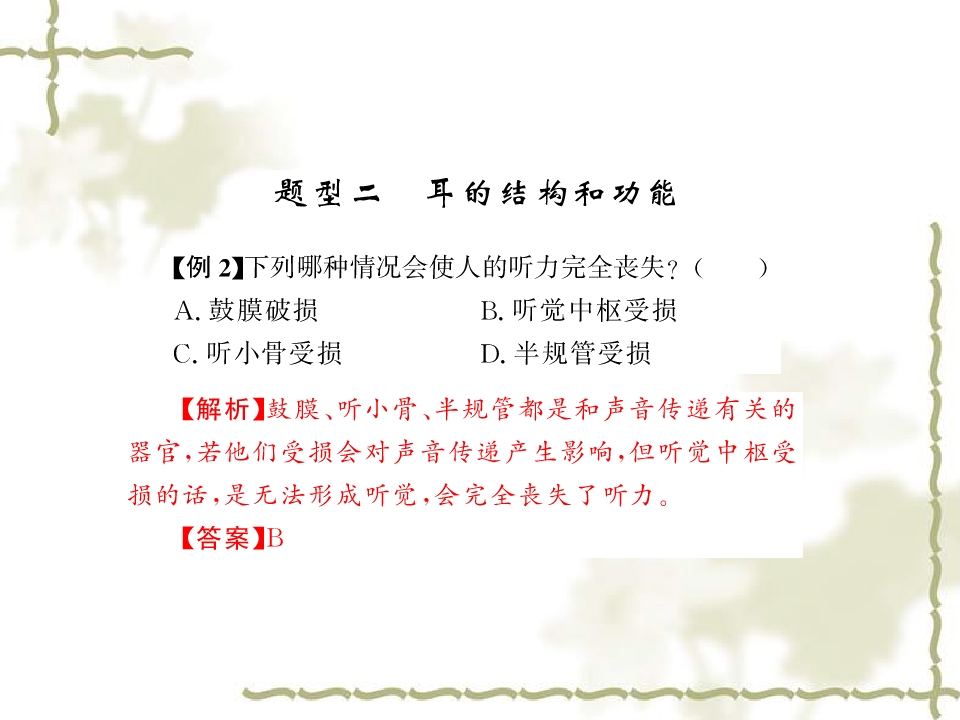 题型二 耳的结构和功能

【例2】下列哪种情况会使人的听力完全丧失？( )

A.鼓膜破损 B.听觉中枢受损

C.听小骨受损 D.半规管受损

【解析】鼓膜、听小骨、半规管都是和声音传递有关的器官，若他们受损会对声音传递产生影响，但听觉中枢受损的话，是无法形成听觉，会完全丧失了听力。

【答案】B